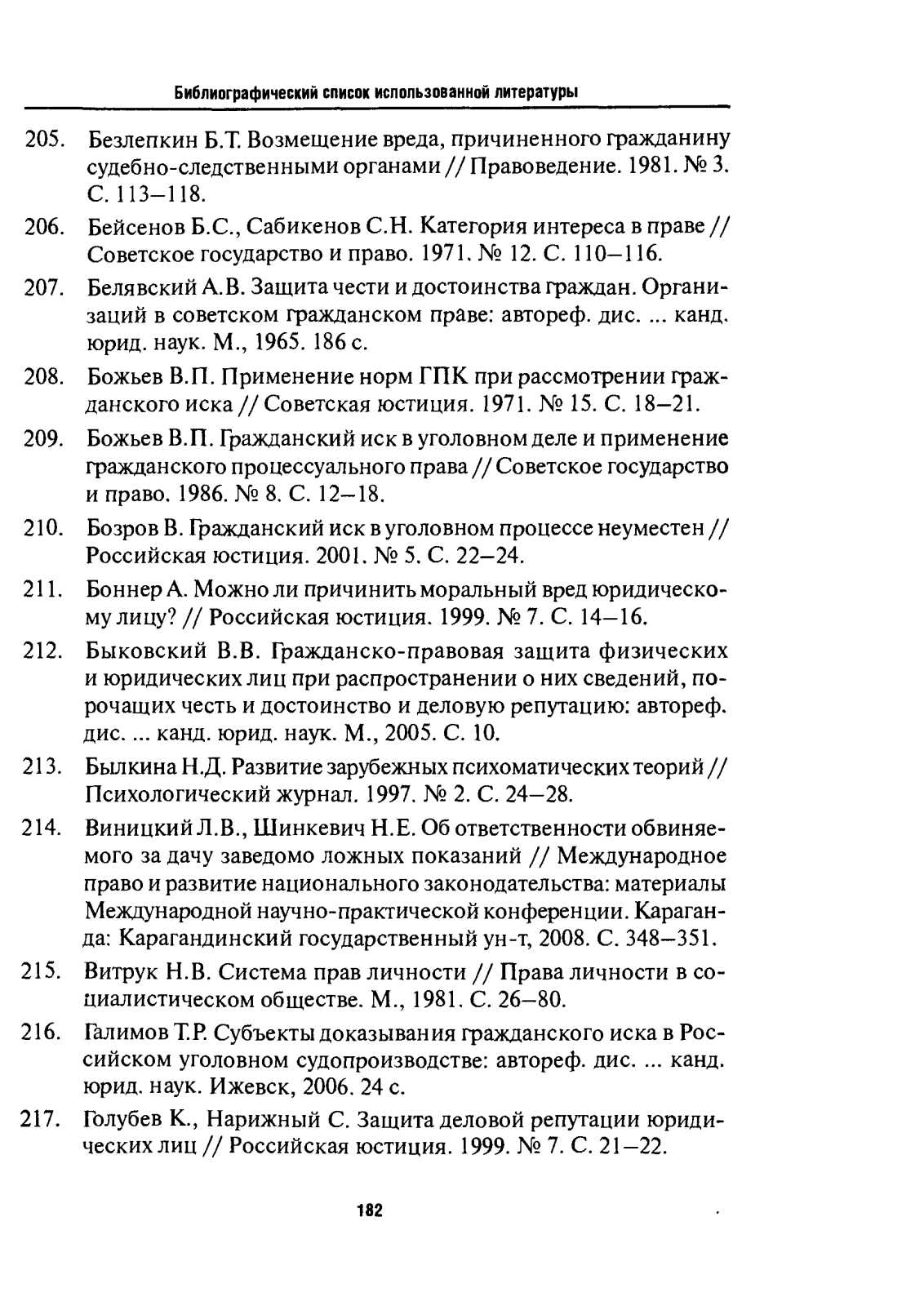 Библиографический список использованной литературы

205. Безлепкин Б.Т. Возмещение вреда, причиненного гражданину судебно-следственными органами // Правоведение. 1981. № 3. С. 113–118.

206. Бейсенов Б.С., Сабикенов С.Н. Категория интереса в праве // Советское государство и право. 1971. № 12. С. 110–116.

207. Белявский А.В. Защита чести и достоинства граждан. Организаций в советском гражданском праве: автореф. дис. ... канд. юрид. наук. М., 1965. 186 с.

208. Божьев В.П. Применение норм ГПК при рассмотрении гражданского иска // Советская юстиция. 1971. № 15. С. 18–21.

209. Божьев В.П. Гражданский иск в уголовном деле и применение гражданского процессуального права // Советское государство и право. 1986. № 8. С. 12–18.

210. Бозров В. Гражданский иск в уголовном процессе неуместен // Российская юстиция. 2001. № 5. С. 22–24.

211. Боннер А. Можно ли причинить моральный вред юридическому лицу? // Российская юстиция. 1999. № 7. С. 14–16.

212. Быковский В.В. Гражданско-правовая защита физических и юридических лиц при распространении о них сведений, порочащих честь и достоинство и деловую репутацию: автореф. дис. ... канд. юрид. наук. М., 2005. С. 10.

213. Былкина Н.Д. Развитие зарубежных психоматических теорий // Психологический журнал. 1997. № 2. С. 24–28.

214. Виницкий Л.В., Шинкевич Н.Е. Об ответственности обвиняемого за дачу заведомо ложных показаний // Международное право и развитие национального законодательства: материалы Международной научно-практической конференции. Караганда: Карагандинский государственный ун-т, 2008. С. 348–351.

215. Витрук Н.В. Система прав личности // Права личности в социалистическом обществе. М., 1981. С. 26–80.

216. Галимов Т.Р. Субъекты доказывания гражданского иска в Российском уголовном судопроизводстве: автореф. дис. ... канд. юрид. наук. Ижевск, 2006. 24 с.

217. Голубев К., Нарижный С. Защита деловой репутации юридических лиц // Российская юстиция. 1999. № 7. С. 21–22.

182